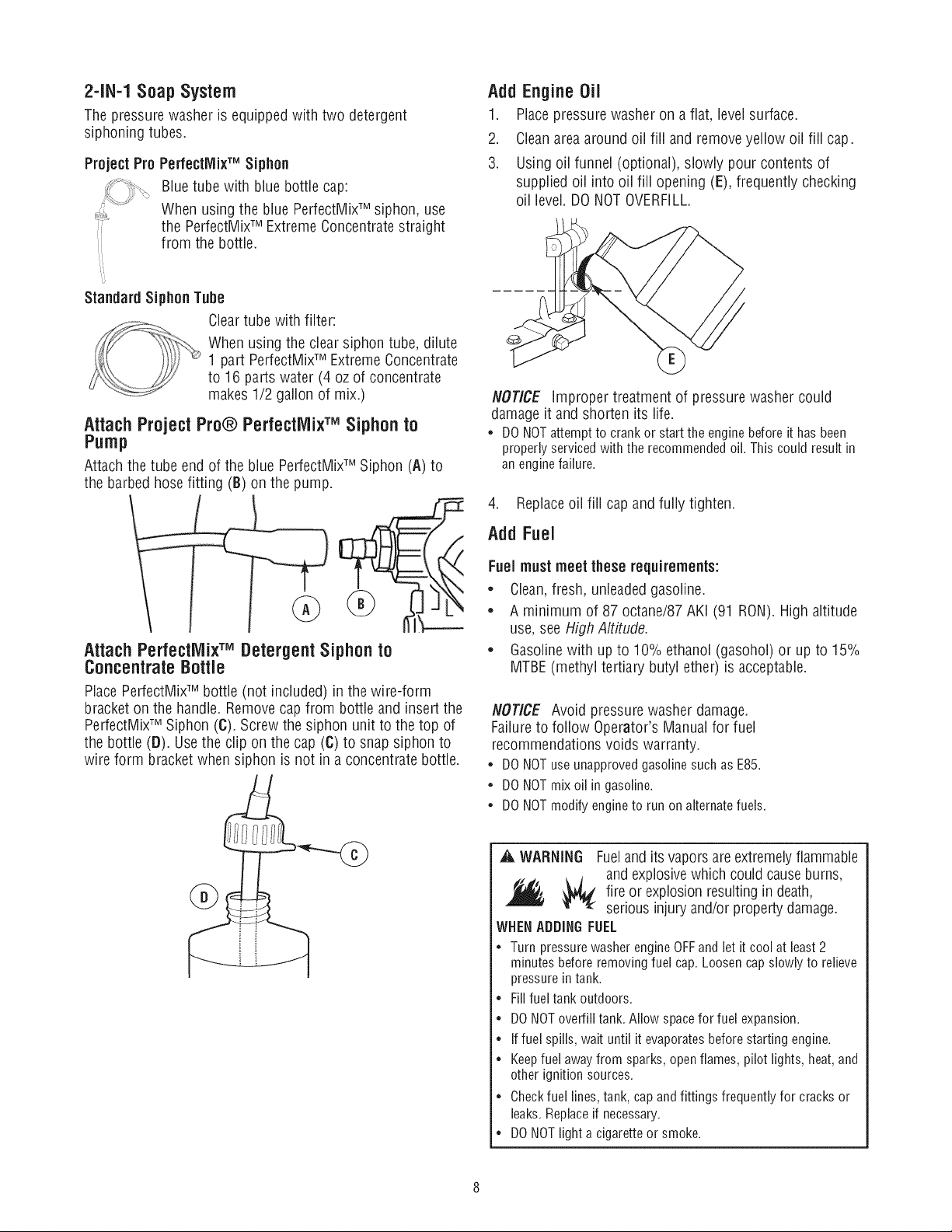 2-IN-1 Soap System

The pressure washer is equipped with two detergent siphoning tubes.

Project Pro PerfectMix™ Siphon

Blue tube with blue bottle cap:

When using the blue PerfectMix™ siphon, use the PerfectMix™ Extreme Concentrate straight from the bottle.

Standard Siphon Tube

Clear tube with filter:

When using the clear siphon tube, dilute 1 part PerfectMix™ Extreme Concentrate to 16 parts water (4 oz of concentrate makes 1/2 gallon of mix.)

Attach Project Pro® PerfectMix™ Siphon to Pump

Attach the tube end of the blue PerfectMix™ Siphon (A) to the barbed hose fitting (B) on the pump.

A B

Attach PerfectMix™ Detergent Siphon to Concentrate Bottle

Place PerfectMix™ bottle (not included) in the wire-form bracket on the handle. Remove cap from bottle and insert the PerfectMix™ Siphon (C). Screw the siphon unit to the top of the bottle (D). Use the clip on the cap (C) to snap siphon to wire form bracket when siphon is not in a concentrate bottle.

C D

Add Engine Oil

1. Place pressure washer on a flat, level surface.
2. Clean area around oil fill and remove yellow oil fill cap.
3. Using oil funnel (optional), slowly pour contents of supplied oil into oil fill opening (E), frequently checking oil level. DO NOT OVERFILL.

E

NOTICE Improper treatment of pressure washer could damage it and shorten its life.
• DO NOT attempt to crank or start the engine before it has been properly serviced with the recommended oil. This could result in an engine failure.

4. Replace oil fill cap and fully tighten.

Add Fuel

Fuel must meet these requirements:
• Clean, fresh, unleaded gasoline.
• A minimum of 87 octane/87 AKI (91 RON). High altitude use, see High Altitude.
• Gasoline with up to 10% ethanol (gasohol) or up to 15% MTBE (methyl tertiary butyl ether) is acceptable.

NOTICE Avoid pressure washer damage. Failure to follow Operator's Manual for fuel recommendations voids warranty.
• DO NOT use unapproved gasoline such as E85.
• DO NOT mix oil in gasoline.
• DO NOT modify engine to run on alternate fuels.

WARNING Fuel and its vapors are extremely flammable and explosive which could cause burns, fire or explosion resulting in death, serious injury and/or property damage.

WHEN ADDING FUEL
• Turn pressure washer engine OFF and let it cool at least 2 minutes before removing fuel cap. Loosen cap slowly to relieve pressure in tank.
• Fill fuel tank outdoors.
• DO NOT overfill tank. Allow space for fuel expansion.
• If fuel spills, wait until it evaporates before starting engine.
• Keep fuel away from sparks, open flames, pilot lights, heat, and other ignition sources.
• Check fuel lines, tank, cap and fittings frequently for cracks or leaks. Replace if necessary.
• DO NOT light a cigarette or smoke.

8